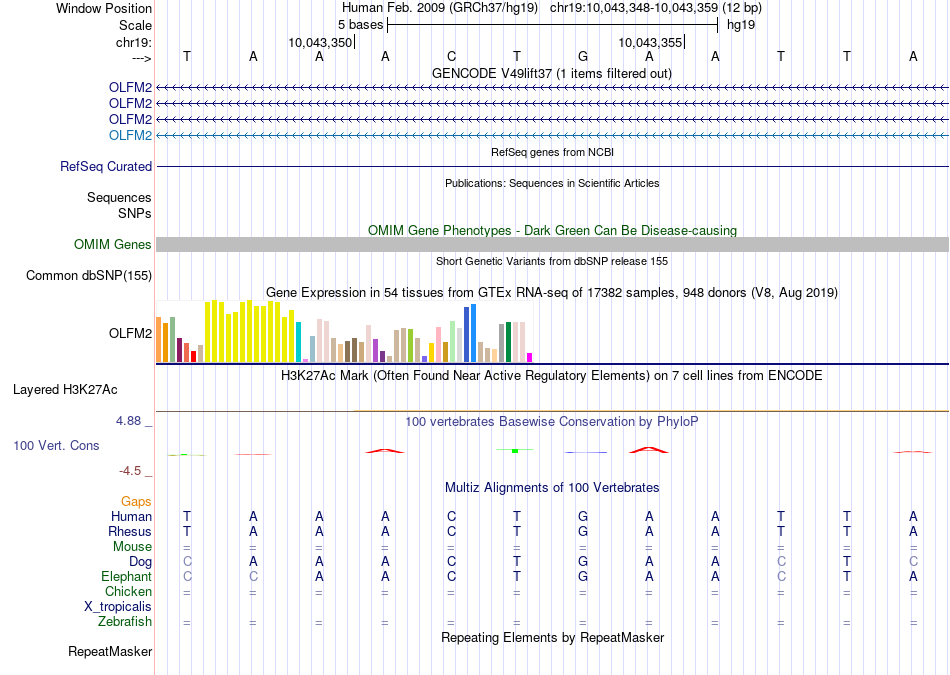 Window Position	Human Feb. 2009 (GRCh37/hg19)	chr19:10,043,348-10,043,359 (12 bp)
Scale	5 bases	hg19
chr19:	10,043,350|	10,043,355|
--->	T	A	A	A	C	T	G	A	A	T	T	A

GENCODE V49lift37 (1 items filtered out)
OLFM2
OLFM2
OLFM2
OLFM2

RefSeq genes from NCBI
RefSeq Curated

Publications: Sequences in Scientific Articles
Sequences
SNPs

OMIM Gene Phenotypes - Dark Green Can Be Disease-causing
OMIM Genes

Short Genetic Variants from dbSNP release 155
Common dbSNP(155)

Gene Expression in 54 tissues from GTEx RNA-seq of 17382 samples, 948 donors (V8, Aug 2019)
OLFM2

H3K27Ac Mark (Often Found Near Active Regulatory Elements) on 7 cell lines from ENCODE
Layered H3K27Ac

4.88 _
100 vertebrates Basewise Conservation by PhyloP
100 Vert. Cons
-4.5 _

Multiz Alignments of 100 Vertebrates
Gaps
Human	T	A	A	A	C	T	G	A	A	T	T	A
Rhesus	T	A	A	A	C	T	G	A	A	T	T	A
Mouse	=	=	=	=	=	=	=	=	=	=	=	=
Dog	C	A	A	A	C	T	G	A	A	C	T	C
Elephant	C	C	A	A	C	T	G	A	A	C	T	A
Chicken	=	=	=	=	=	=	=	=	=	=	=	=
X_tropicalis
Zebrafish	=	=	=	=	=	=	=	=	=	=	=	=

Repeating Elements by RepeatMasker
RepeatMasker